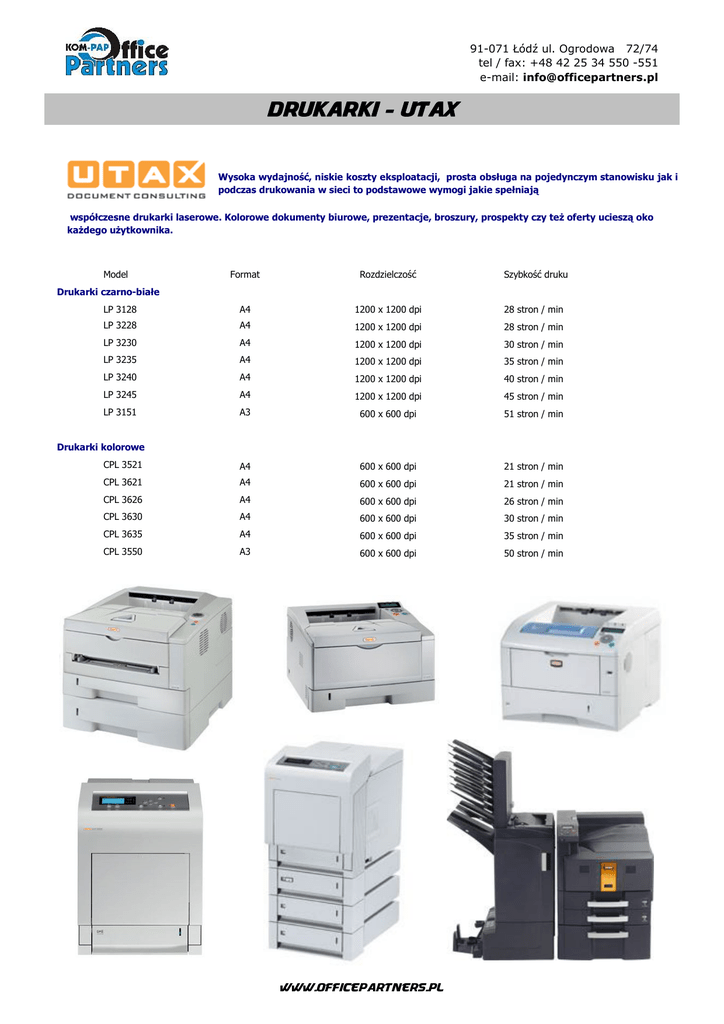 KOM-PAP Office Partners

91-071 Łódź ul. Ogrodowa 72/74
tel / fax: +48 42 25 34 550 -551
e-mail: info@officepartners.pl

DRUKARKI - UTAX

UTAX
DOCUMENT CONSULTING

Wysoka wydajność, niskie koszty eksploatacji, prosta obsługa na pojedynczym stanowisku jak i podczas drukowania w sieci to podstawowe wymogi jakie spełniają

współczesne drukarki laserowe. Kolorowe dokumenty biurowe, prezentacje, broszury, prospekty czy też oferty ucieszą oko każdego użytkownika.

| Model | Format | Rozdzielczość | Szybkość druku |
|---|---|---|---|
| Drukarki czarno-białe | | | |
| LP 3128 | A4 | 1200 x 1200 dpi | 28 stron / min |
| LP 3228 | A4 | 1200 x 1200 dpi | 28 stron / min |
| LP 3230 | A4 | 1200 x 1200 dpi | 30 stron / min |
| LP 3235 | A4 | 1200 x 1200 dpi | 35 stron / min |
| LP 3240 | A4 | 1200 x 1200 dpi | 40 stron / min |
| LP 3245 | A4 | 1200 x 1200 dpi | 45 stron / min |
| LP 3151 | A3 | 600 x 600 dpi | 51 stron / min |
| Drukarki kolorowe | | | |
| CPL 3521 | A4 | 600 x 600 dpi | 21 stron / min |
| CPL 3621 | A4 | 600 x 600 dpi | 21 stron / min |
| CPL 3626 | A4 | 600 x 600 dpi | 26 stron / min |
| CPL 3630 | A4 | 600 x 600 dpi | 30 stron / min |
| CPL 3635 | A4 | 600 x 600 dpi | 35 stron / min |
| CPL 3550 | A3 | 600 x 600 dpi | 50 stron / min |

WWW.OFFICEPARTNERS.PL